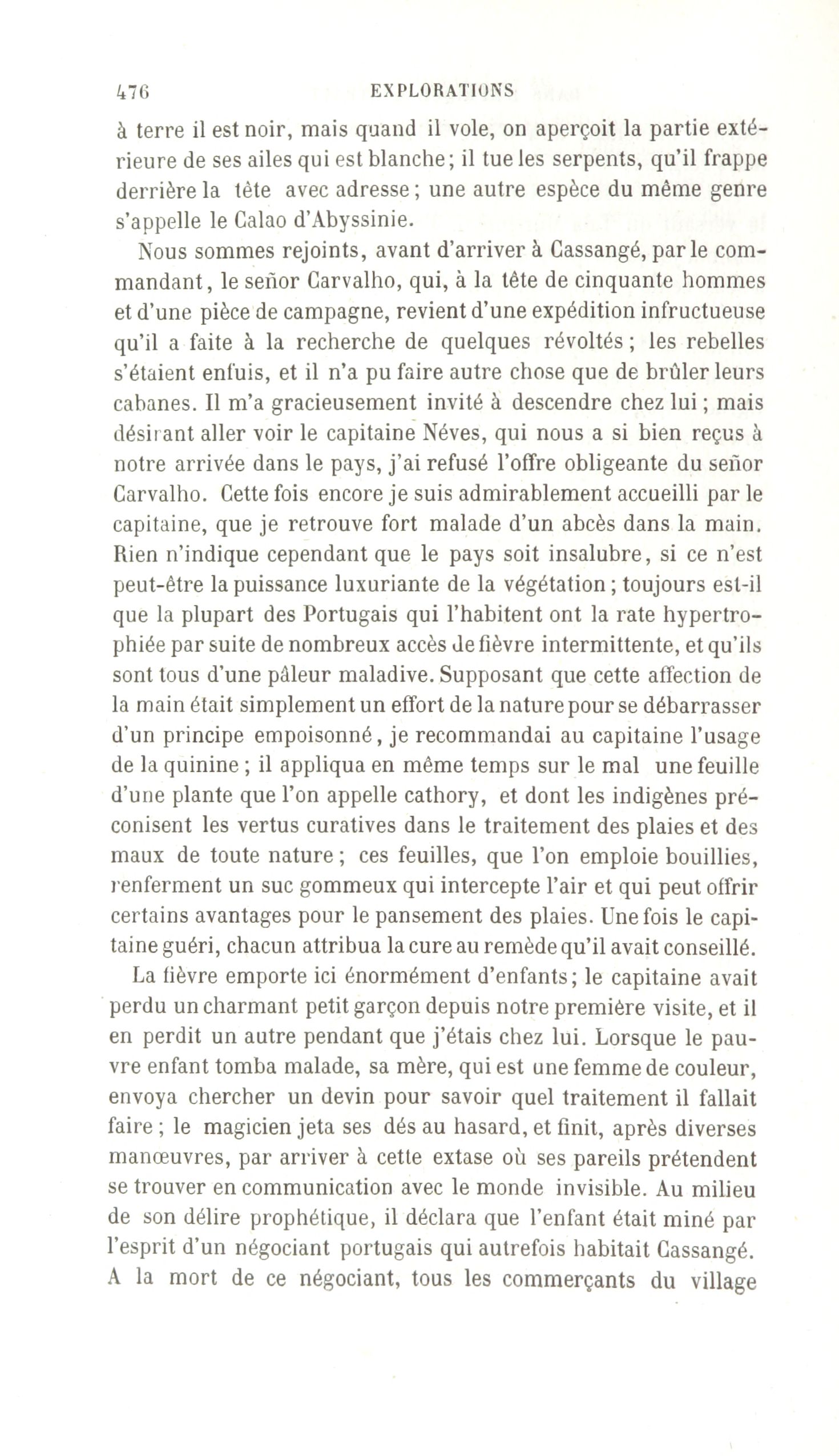 476 EXPLORATIONS

à terre il est noir, mais quand il vole, on aperçoit la partie extérieure de ses ailes qui est blanche; il tue les serpents, qu'il frappe derrière la tête avec adresse; une autre espèce du même genre s'appelle le Calao d'Abyssinie.

Nous sommes rejoints, avant d'arriver à Cassangé, par le commandant, le señor Carvalho, qui, à la tête de cinquante hommes et d'une pièce de campagne, revient d'une expédition infructueuse qu'il a faite à la recherche de quelques révoltés; les rebelles s'étaient enfuis, et il n'a pu faire autre chose que de brûler leurs cabanes. Il m'a gracieusement invité à descendre chez lui; mais désirant aller voir le capitaine Néves, qui nous a si bien reçus à notre arrivée dans le pays, j'ai refusé l'offre obligeante du señor Carvalho. Cette fois encore je suis admirablement accueilli par le capitaine, que je retrouve fort malade d'un abcès dans la main. Rien n'indique cependant que le pays soit insalubre, si ce n'est peut-être la puissance luxuriante de la végétation; toujours est-il que la plupart des Portugais qui l'habitent ont la rate hypertrophiée par suite de nombreux accès de fièvre intermittente, et qu'ils sont tous d'une pâleur maladive. Supposant que cette affection de la main était simplement un effort de la nature pour se débarrasser d'un principe empoisonné, je recommandai au capitaine l'usage de la quinine; il appliqua en même temps sur le mal une feuille d'une plante que l'on appelle cathory, et dont les indigènes préconisent les vertus curatives dans le traitement des plaies et des maux de toute nature; ces feuilles, que l'on emploie bouillies, renferment un suc gommeux qui intercepte l'air et qui peut offrir certains avantages pour le pansement des plaies. Une fois le capitaine guéri, chacun attribua la cure au remède qu'il avait conseillé.

La fièvre emporte ici énormément d'enfants; le capitaine avait perdu un charmant petit garçon depuis notre première visite, et il en perdit un autre pendant que j'étais chez lui. Lorsque le pauvre enfant tomba malade, sa mère, qui est une femme de couleur, envoya chercher un devin pour savoir quel traitement il fallait faire; le magicien jeta ses dés au hasard, et finit, après diverses manœuvres, par arriver à cette extase où ses pareils prétendent se trouver en communication avec le monde invisible. Au milieu de son délire prophétique, il déclara que l'enfant était miné par l'esprit d'un négociant portugais qui autrefois habitait Cassangé. A la mort de ce négociant, tous les commerçants du village